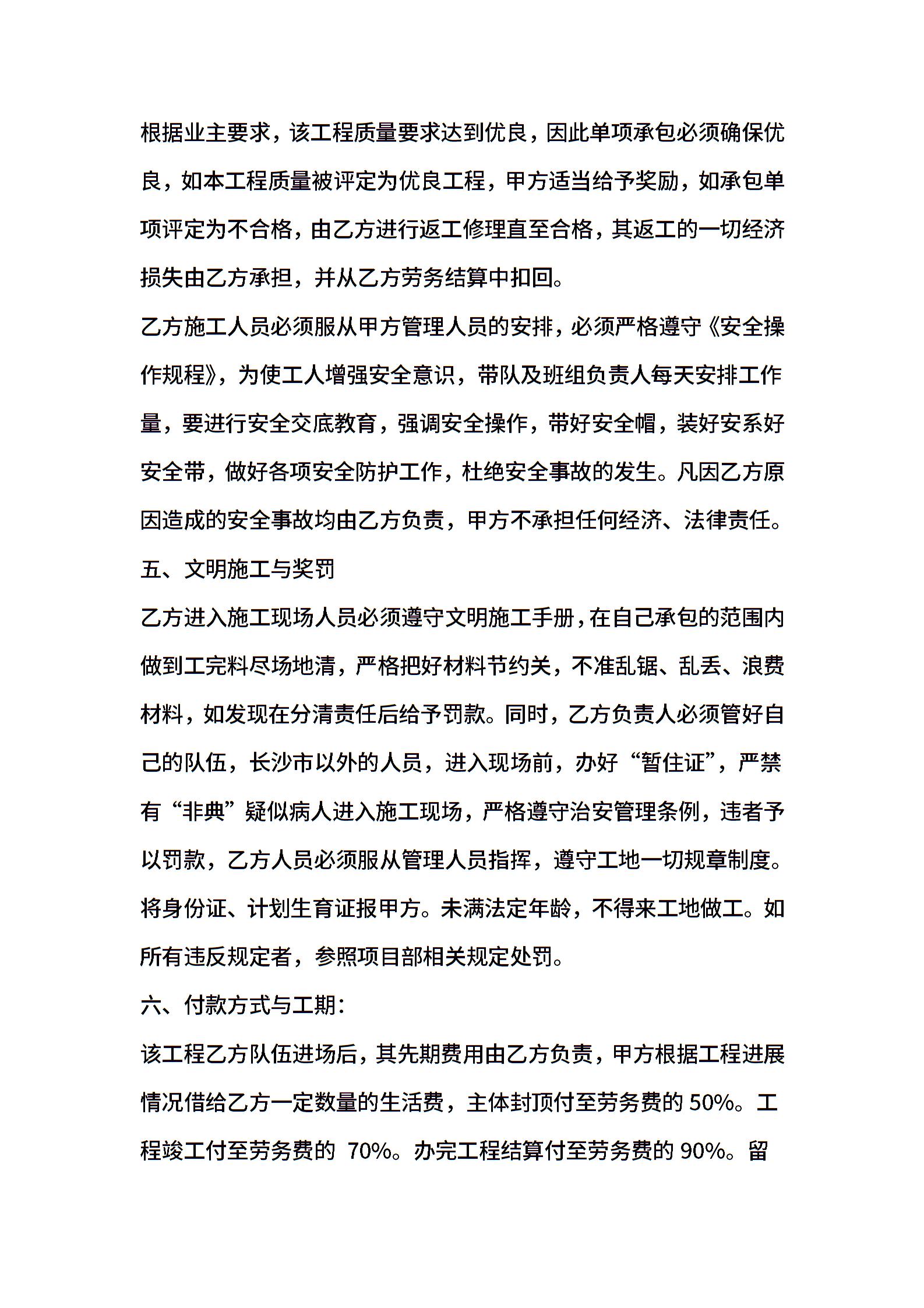 根据业主要求，该工程质量要求达到优良，因此单项承包必须确保优良，如本工程质量被评定为优良工程，甲方适当给予奖励，如承包单项评定为不合格，由乙方进行返工修理直至合格，其返工的一切经济损失由乙方承担，并从乙方劳务结算中扣回。

乙方施工人员必须服从甲方管理人员的安排，必须严格遵守《安全操作规程》，为使工人增强安全意识，带队及班组负责人每天安排工作量，要进行安全交底教育，强调安全操作，带好安全帽，装好安系好安全带，做好各项安全防护工作，杜绝安全事故的发生。凡因乙方原因造成的安全事故均由乙方负责，甲方不承担任何经济、法律责任。

五、文明施工与奖罚

乙方进入施工现场人员必须遵守文明施工手册，在自己承包的范围内做到工完料尽场地清，严格把好材料节约关，不准乱锯、乱丢、浪费材料，如发现在分清责任后给予罚款。同时，乙方负责人必须管好自己的队伍，长沙市以外的人员，进入现场前，办好“暂住证”，严禁有“非典”疑似病人进入施工现场，严格遵守治安管理条例，违者予以罚款，乙方人员必须服从管理人员指挥，遵守工地一切规章制度。将身份证、计划生育证报甲方。未满法定年龄，不得来工地做工。如所有违反规定者，参照项目部相关规定处罚。

六、付款方式与工期：

该工程乙方队伍进场后，其先期费用由乙方负责，甲方根据工程进展情况借给乙方一定数量的生活费，主体封顶付至劳务费的 50%。工程竣工付至劳务费的 70%。办完工程结算付至劳务费的 90%。留